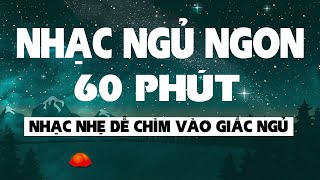 NHẠC NGỦ NGON
60 PHÚT

NHẠC NHẸ DỄ CHÌM VÀO GIẤC NGỦ